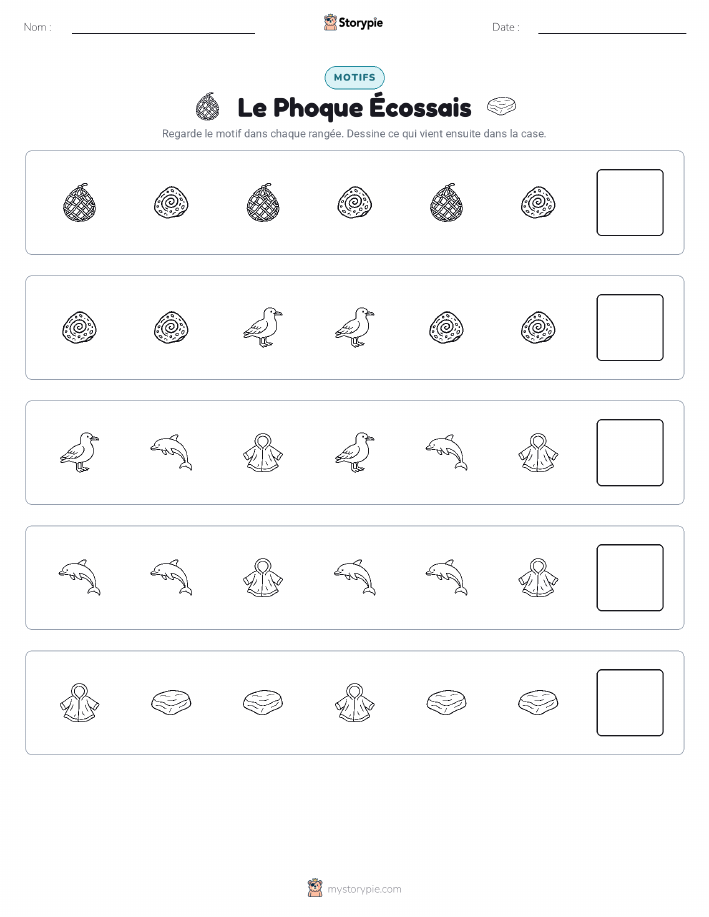 Nom :

Storypie

Date :

MOTIFS

Le Phoque Écossais

Regarde le motif dans chaque rangée. Dessine ce qui vient ensuite dans la case.

mystorypie.com